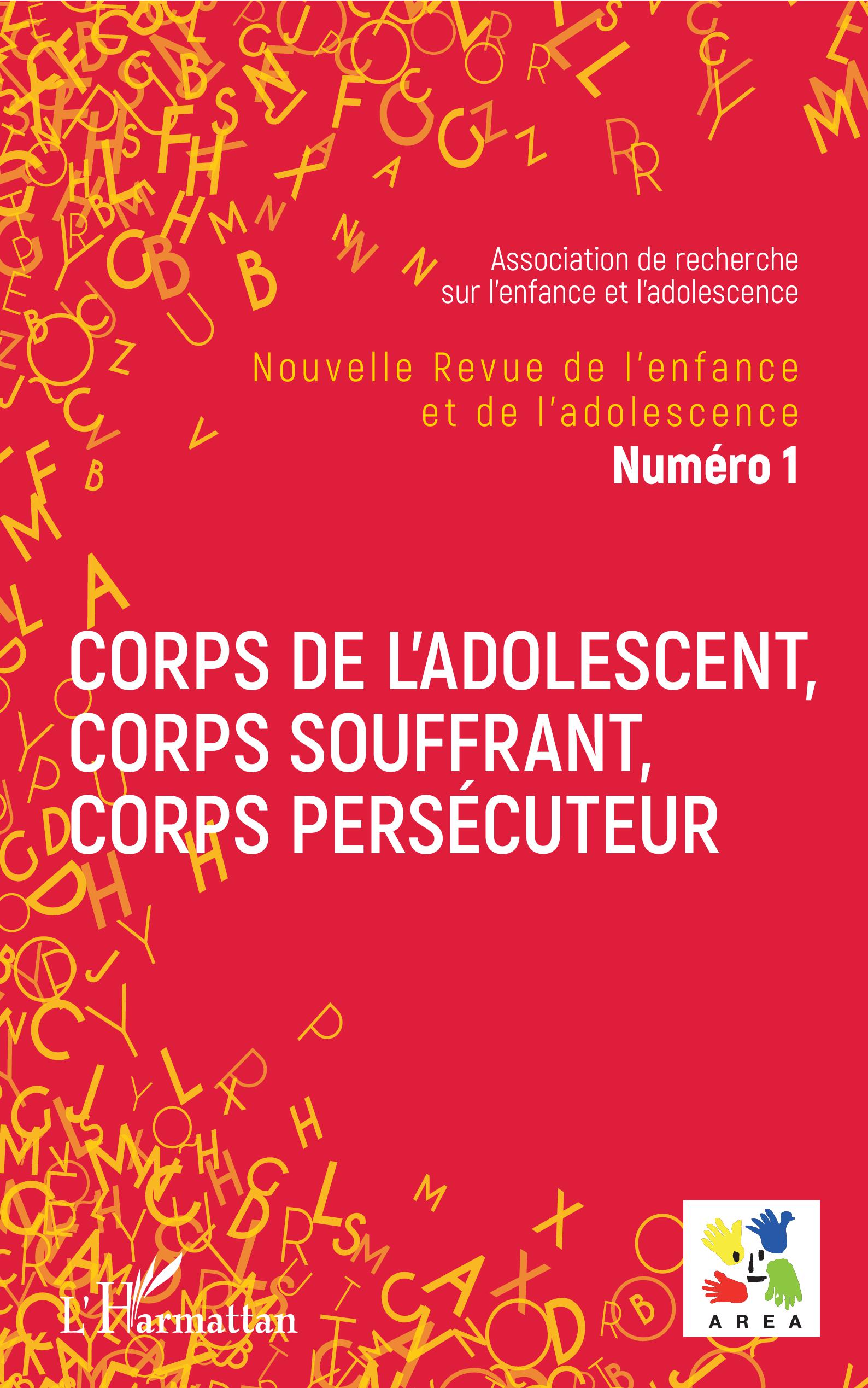 Association de recherche sur l'enfance et l'adolescence

Nouvelle Revue de l'enfance et de l'adolescence
Numéro 1

CORPS DE L'ADOLESCENT, CORPS SOUFFRANT, CORPS PERSÉCUTEUR

L'Harmattan

AREA